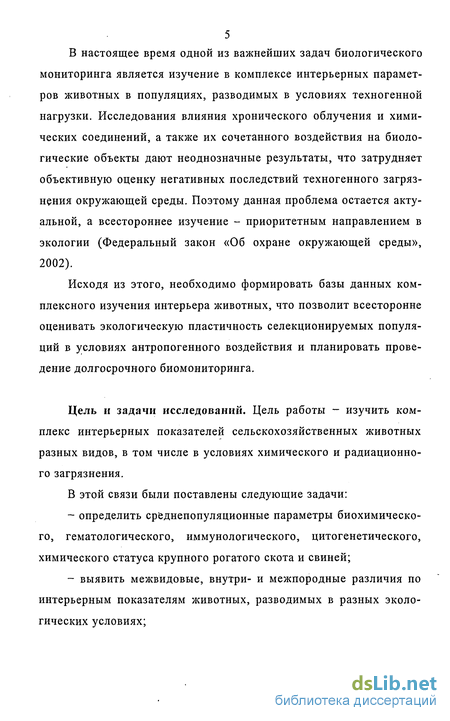 5

В настоящее время одной из важнейших задач биологического мониторинга является изучение в комплексе интерьерных параметров животных в популяциях, разводимых в условиях техногенной нагрузки. Исследования влияния хронического облучения и химических соединений, а также их сочетанного воздействия на биологические объекты дают неоднозначные результаты, что затрудняет объективную оценку негативных последствий техногенного загрязнения окружающей среды. Поэтому данная проблема остается актуальной, а всестороннее изучение – приоритетным направлением в экологии (Федеральный закон «Об охране окружающей среды», 2002).

Исходя из этого, необходимо формировать базы данных комплексного изучения интерьера животных, что позволит всесторонне оценивать экологическую пластичность селекционируемых популяций в условиях антропогенного воздействия и планировать проведение долгосрочного биомониторинга.

Цель и задачи исследований. Цель работы – изучить комплекс интерьерных показателей сельскохозяйственных животных разных видов, в том числе в условиях химического и радиационного загрязнения.

В этой связи были поставлены следующие задачи:

– определить среднепопуляционные параметры биохимического, гематологического, иммунологического, цитогенетического, химического статуса крупного рогатого скота и свиней;

– выявить межвидовые, внутри- и межпородные различия по интерьерным показателям животных, разводимых в разных экологических условиях;

dsLib.net
библиотека диссертаций